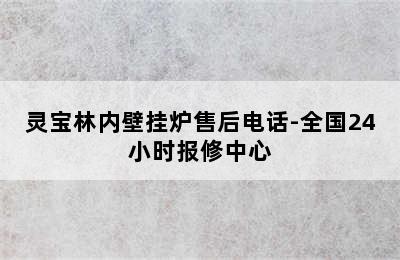 灵宝林内壁挂炉售后电话-全国24小时报修中心